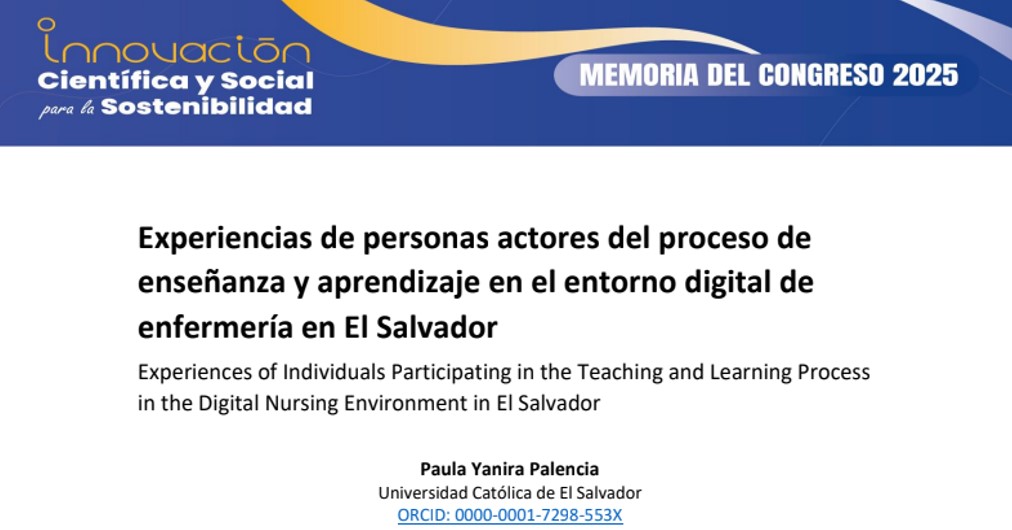 Innovación
Científica y Social
para la Sostenibilidad

MEMORIA DEL CONGRESO 2025

Experiencias de personas actores del proceso de enseñanza y aprendizaje en el entorno digital de enfermería en El Salvador

Experiences of Individuals Participating in the Teaching and Learning Process in the Digital Nursing Environment in El Salvador

Paula Yanira Palencia
Universidad Católica de El Salvador
ORCID: 0000-0001-7298-553X